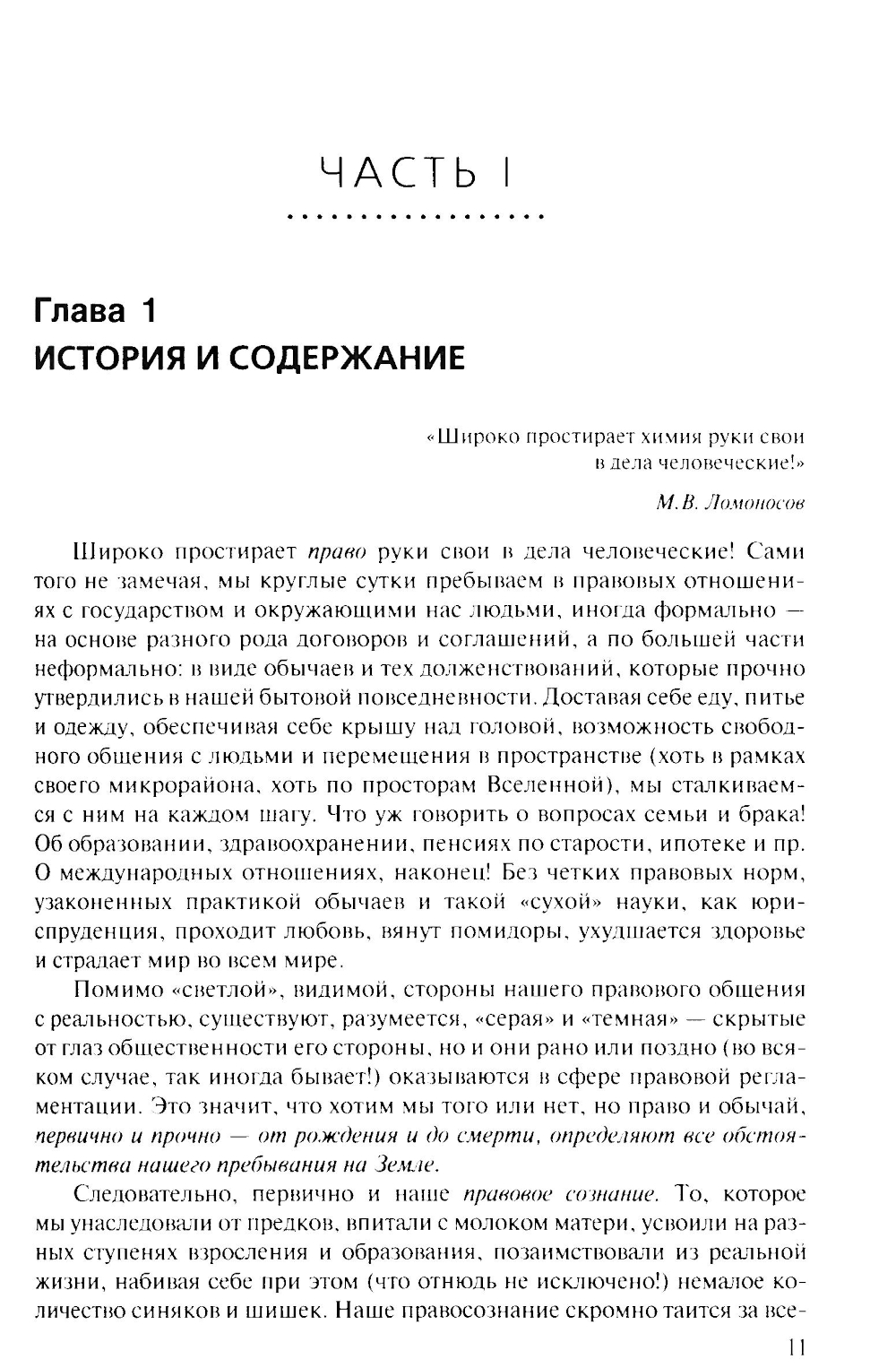 ЧАСТЬ I

Глава 1
ИСТОРИЯ И СОДЕРЖАНИЕ

«Широко простирает химия руки свои в дела человеческие!»

М.В. Ломоносов

Широко простирает право руки свои в дела человеческие! Сами того не замечая, мы круглые сутки пребываем в правовых отношениях с государством и окружающими нас людьми, иногда формально — на основе разного рода договоров и соглашений, а по большей части неформально: в виде обычаев и тех долженствований, которые прочно утвердились в нашей бытовой повседневности. Доставая себе еду, питье и одежду, обеспечивая себе крышу над головой, возможность свободного общения с людьми и перемещения в пространстве (хоть в рамках своего микрорайона, хоть по просторам Вселенной), мы сталкиваемся с ним на каждом шагу. Что уж говорить о вопросах семьи и брака! Об образовании, здравоохранении, пенсиях по старости, ипотеке и пр. О международных отношениях, наконец! Без четких правовых норм, узаконенных практикой обычаев и такой «сухой» науки, как юриспруденция, проходит любовь, вянут помидоры, ухудшается здоровье и страдает мир во всем мире.

Помимо «светлой», видимой, стороны нашего правового общения с реальностью, существуют, разумеется, «серая» и «темная» — скрытые от глаз общественности его стороны, но и они рано или поздно (во всяком случае, так иногда бывает!) оказываются в сфере правовой регламентации. Это значит, что хотим мы того или нет, но право и обычай, первично и прочно — от рождения и до смерти, определяют все обстоятельства нашего пребывания на Земле.

Следовательно, первично и наше правовое сознание. То, которое мы унаследовали от предков, впитали с молоком матери, усвоили на разных ступенях взросления и образования, позаимствовали из реальной жизни, набивая себе при этом (что отнюдь не исключено!) немалое количество синяков и шишек. Наше правосознание скромно таится за все-

11